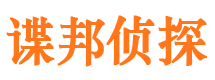 谍邦侦探